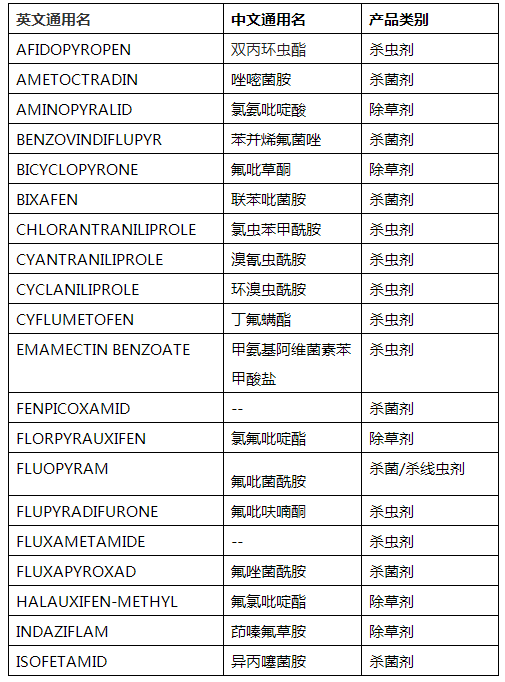 | 英文通用名 | 中文通用名 | 产品类别 |
|---|---|---|
| AFIDOPYROPEN | 双丙环虫酯 | 杀虫剂 |
| AMETOCTRADIN | 唑嘧菌胺 | 杀菌剂 |
| AMINOPYRALID | 氯氨吡啶酸 | 除草剂 |
| BENZOVINDIFLUPYR | 苯并烯氟菌唑 | 杀菌剂 |
| BICYCLOPYRONE | 氟吡草酮 | 除草剂 |
| BIXAFEN | 联苯吡菌胺 | 杀菌剂 |
| CHLORANTRANILIPROLE | 氯虫苯甲酰胺 | 杀虫剂 |
| CYANTRANILIPROLE | 溴氰虫酰胺 | 杀虫剂 |
| CYCLANILIPROLE | 环溴虫酰胺 | 杀虫剂 |
| CYFLUMETOFEN | 丁氟螨酯 | 杀虫剂 |
| EMAMECTIN BENZOATE | 甲氨基阿维菌素苯甲酸盐 | 杀虫剂 |
| FENPICOXAMID | -- | 杀菌剂 |
| FLORPYRAUXIFEN | 氯氟吡啶酯 | 除草剂 |
| FLUOPYRAM | 氟吡菌酰胺 | 杀菌/杀线虫剂 |
| FLUPYRADIFURONE | 氟吡呋喃酮 | 杀虫剂 |
| FLUXAMETAMIDE | -- | 杀虫剂 |
| FLUXAPYROXAD | 氟唑菌酰胺 | 杀菌剂 |
| HALAUXIFEN-METHYL | 氟氯吡啶酯 | 除草剂 |
| INDAZIFLAM | 茚嗪氟草胺 | 除草剂 |
| ISOFETAMID | 异丙噻菌胺 | 杀菌剂 |